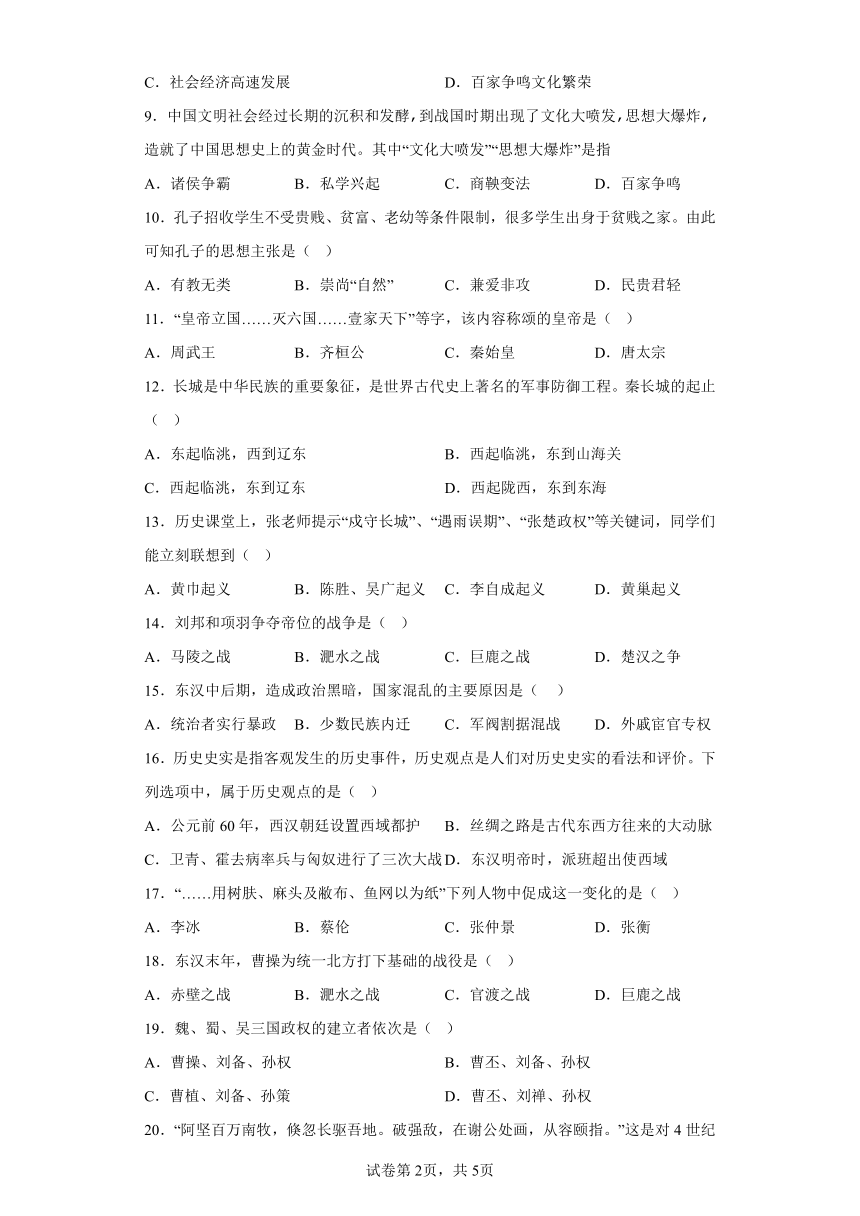 C．社会经济高速发展　　　　　　　　D．百家争鸣文化繁荣

9．中国文明社会经过长期的沉积和发酵，到战国时期出现了文化大喷发，思想大爆炸，造就了中国思想史上的黄金时代。其中“文化大喷发”“思想大爆炸”是指

A．诸侯争霸　　B．私学兴起　　C．商鞅变法　　D．百家争鸣

10．孔子招收学生不受贵贱、贫富、老幼等条件限制，很多学生出身于贫贱之家。由此可知孔子的思想主张是（　）

A．有教无类　　B．崇尚“自然”　　C．兼爱非攻　　D．民贵君轻

11．“皇帝立国……灭六国……壹家天下”等字，该内容称颂的皇帝是（　）

A．周武王　　B．齐桓公　　C．秦始皇　　D．唐太宗

12．长城是中华民族的重要象征，是世界古代史上著名的军事防御工程。秦长城的起止（　）

A．东起临洮，西到辽东　　　　B．西起临洮，东到山海关

C．西起临洮，东到辽东　　　　D．西起陇西，东到东海

13．历史课堂上，张老师提示“戍守长城”、“遇雨误期”、“张楚政权”等关键词，同学们能立刻联想到（　）

A．黄巾起义　　B．陈胜、吴广起义　　C．李自成起义　　D．黄巢起义

14．刘邦和项羽争夺帝位的战争是（　）

A．马陵之战　　B．淝水之战　　C．巨鹿之战　　D．楚汉之争

15．东汉中后期，造成政治黑暗，国家混乱的主要原因是（　）

A．统治者实行暴政　B．少数民族内迁　C．军阀割据混战　D．外戚宦官专权

16．历史史实是指客观发生的历史事件，历史观点是人们对历史史实的看法和评价。下列选项中，属于历史观点的是（　）

A．公元前60年，西汉朝廷设置西域都护　B．丝绸之路是古代东西方往来的大动脉

C．卫青、霍去病率兵与匈奴进行了三次大战　D．东汉明帝时，派班超出使西域

17．“……用树肤、麻头及敝布、鱼网以为纸”下列人物中促成这一变化的是（　）

A．李冰　　B．蔡伦　　C．张仲景　　D．张衡

18．东汉末年，曹操为统一北方打下基础的战役是（　）

A．赤壁之战　　B．淝水之战　　C．官渡之战　　D．巨鹿之战

19．魏、蜀、吴三国政权的建立者依次是（　）

A．曹操、刘备、孙权　　　　B．曹丕、刘备、孙权

C．曹植、刘备、孙策　　　　D．曹丕、刘禅、孙权

20．“阿坚百万南牧，倏忽长驱吾地。破强敌，在谢公处画，从容颐指。”这是对4世纪

试卷第2页，共5页